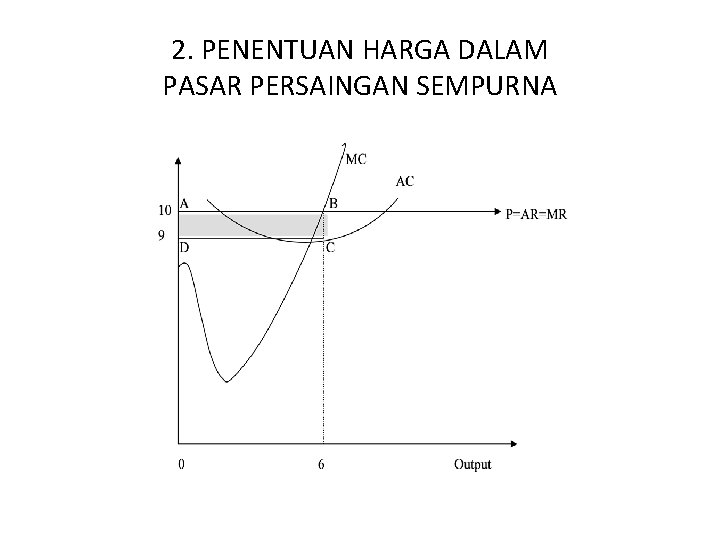 2. PENENTUAN HARGA DALAM PASAR PERSAINGAN SEMPURNA

MC

AC

10

A

B

P=AR=MR

9

D

C

0

6

Output